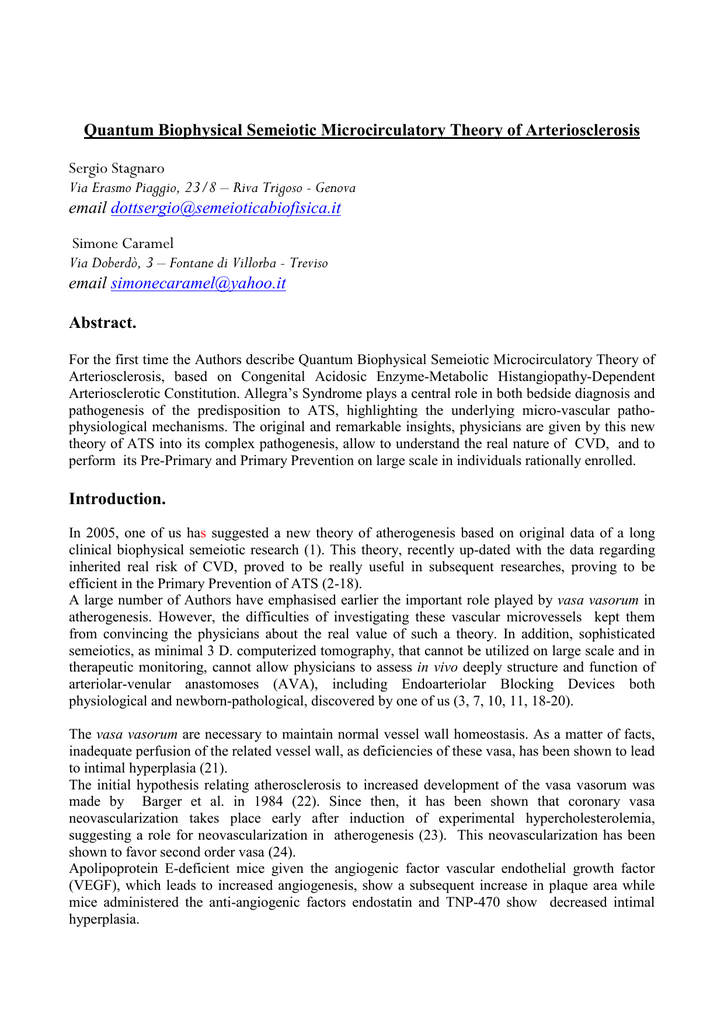 Quantum Biophysical Semeiotic Microcirculatory Theory of Arteriosclerosis

Sergio Stagnaro
Via Erasmo Piaggio, 23/8 – Riva Trigoso - Genova
email dottsergio@semeioticabiofisica.it

Simone Caramel
Via Doberdò, 3 – Fontane di Villorba - Treviso
email simonecaramel@yahoo.it

Abstract.

For the first time the Authors describe Quantum Biophysical Semeiotic Microcirculatory Theory of Arteriosclerosis, based on Congenital Acidosic Enzyme-Metabolic Histangiopathy-Dependent Arteriosclerotic Constitution. Allegra's Syndrome plays a central role in both bedside diagnosis and pathogenesis of the predisposition to ATS, highlighting the underlying micro-vascular patho-physiological mechanisms. The original and remarkable insights, physicians are given by this new theory of ATS into its complex pathogenesis, allow to understand the real nature of CVD, and to perform its Pre-Primary and Primary Prevention on large scale in individuals rationally enrolled.

Introduction.

In 2005, one of us has suggested a new theory of atherogenesis based on original data of a long clinical biophysical semeiotic research (1). This theory, recently up-dated with the data regarding inherited real risk of CVD, proved to be really useful in subsequent researches, proving to be efficient in the Primary Prevention of ATS (2-18).
A large number of Authors have emphasised earlier the important role played by vasa vasorum in atherogenesis. However, the difficulties of investigating these vascular microvessels kept them from convincing the physicians about the real value of such a theory. In addition, sophisticated semeiotics, as minimal 3 D. computerized tomography, that cannot be utilized on large scale and in therapeutic monitoring, cannot allow physicians to assess in vivo deeply structure and function of arteriolar-venular anastomoses (AVA), including Endoarteriolar Blocking Devices both physiological and newborn-pathological, discovered by one of us (3, 7, 10, 11, 18-20).

The vasa vasorum are necessary to maintain normal vessel wall homeostasis. As a matter of facts, inadequate perfusion of the related vessel wall, as deficiencies of these vasa, has been shown to lead to intimal hyperplasia (21).
The initial hypothesis relating atherosclerosis to increased development of the vasa vasorum was made by Barger et al. in 1984 (22). Since then, it has been shown that coronary vasa neovascularization takes place early after induction of experimental hypercholesterolemia, suggesting a role for neovascularization in atherogenesis (23). This neovascularization has been shown to favor second order vasa (24).
Apolipoprotein E-deficient mice given the angiogenic factor vascular endothelial growth factor (VEGF), which leads to increased angiogenesis, show a subsequent increase in plaque area while mice administered the anti-angiogenic factors endostatin and TNP-470 show decreased intimal hyperplasia.